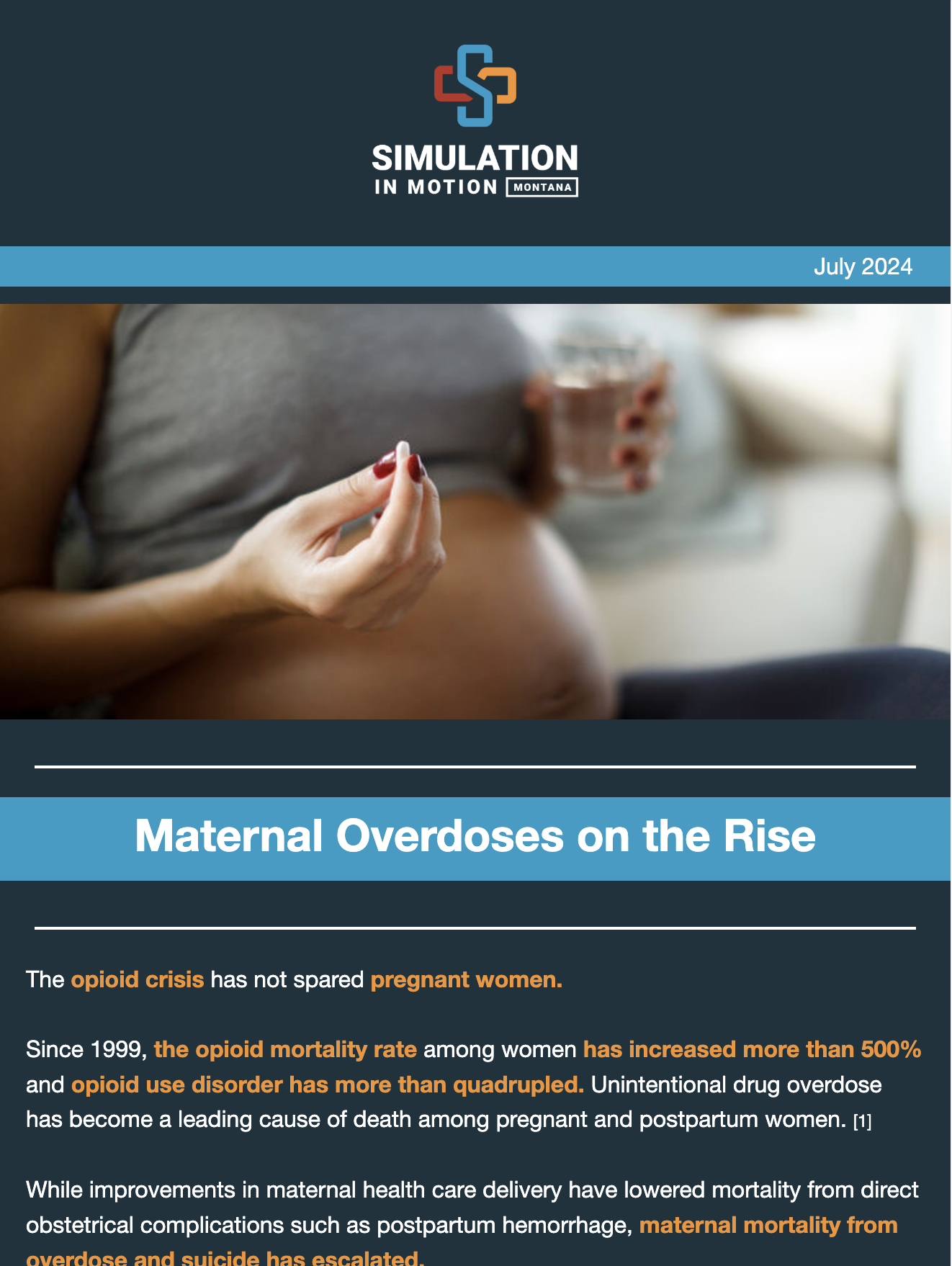 SIMULATION
IN MOTION MONTANA

July 2024

Maternal Overdoses on the Rise

The opioid crisis has not spared pregnant women.

Since 1999, the opioid mortality rate among women has increased more than 500% and opioid use disorder has more than quadrupled. Unintentional drug overdose has become a leading cause of death among pregnant and postpartum women. [1]

While improvements in maternal health care delivery have lowered mortality from direct obstetrical complications such as postpartum hemorrhage, maternal mortality from overdose and suicide has escalated.